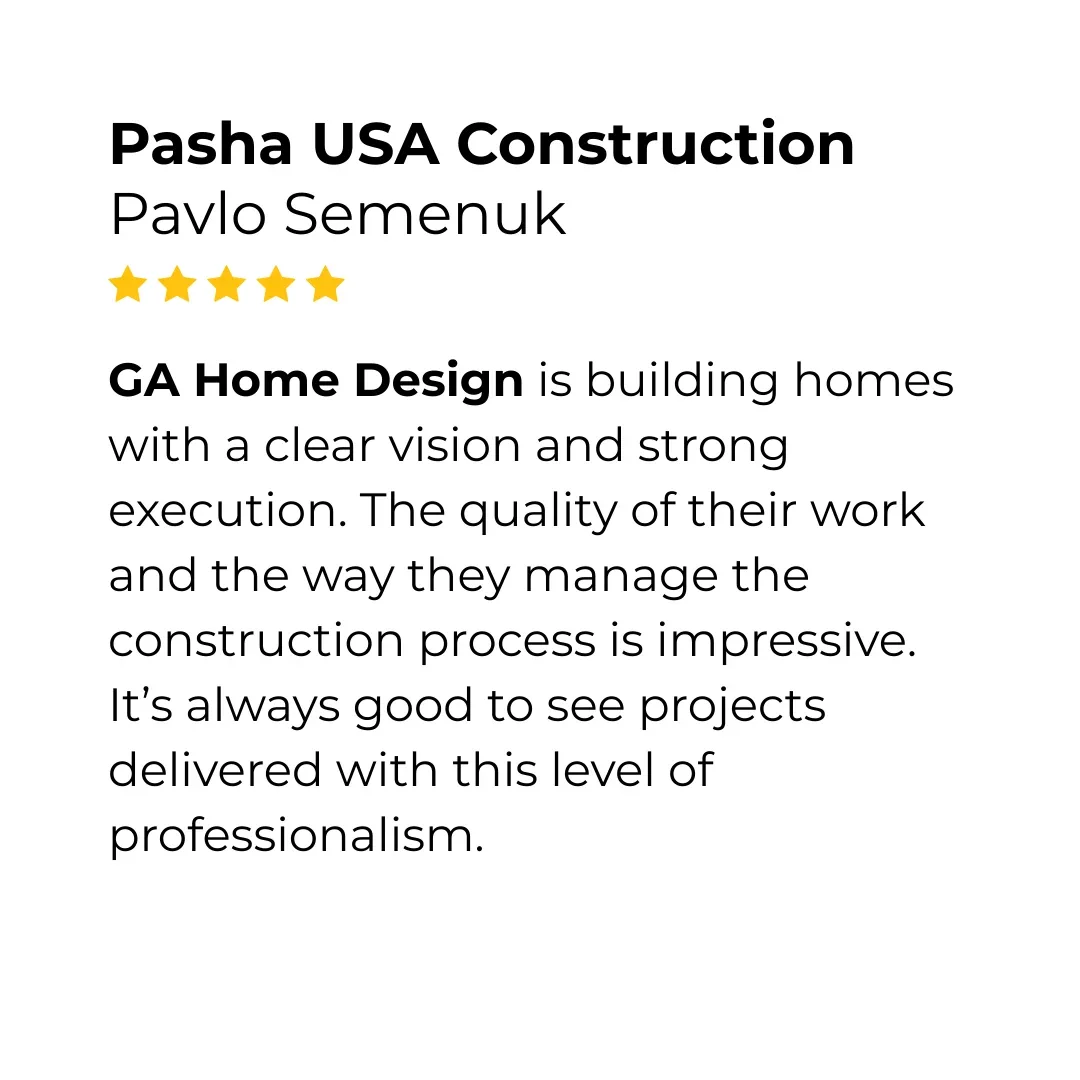 Pasha USA Construction
Pavlo Semenuk

GA Home Design is building homes with a clear vision and strong execution. The quality of their work and the way they manage the construction process is impressive. It's always good to see projects delivered with this level of professionalism.